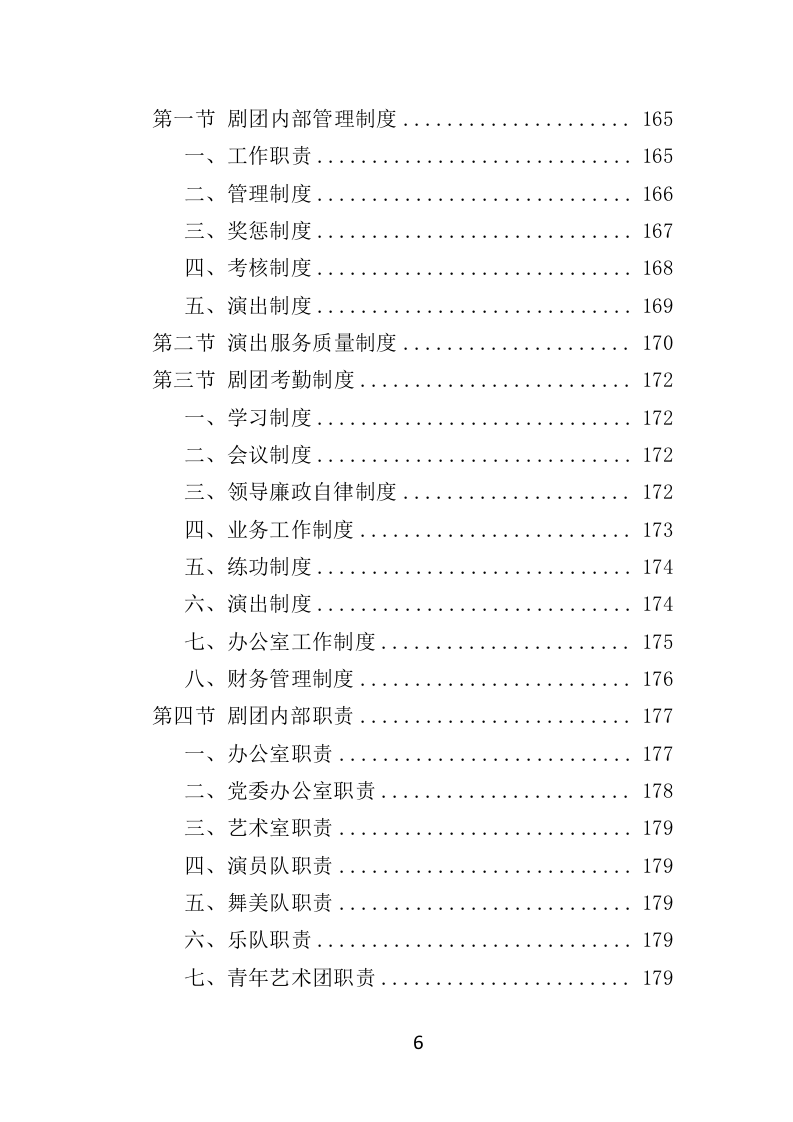 第一节 剧团内部管理制度 .................... 165
一、工作职责 ............................ 165
二、管理制度 ............................ 166
三、奖惩制度 ............................ 167
四、考核制度 ............................ 168
五、演出制度 ............................ 169
第二节 演出服务质量制度 .................... 170
第三节 剧团考勤制度 ........................ 172
一、学习制度 ............................ 172
二、会议制度 ............................ 172
三、领导廉政自律制度 .................... 172
四、业务工作制度 ........................ 173
五、练功制度 ............................ 174
六、演出制度 ............................ 174
七、办公室工作制度 ...................... 175
八、财务管理制度 ........................ 176
第四节 剧团内部职责 ........................ 177
一、办公室职责 .......................... 177
二、党委办公室职责 ...................... 178
三、艺术室职责 .......................... 179
四、演员队职责 .......................... 179
五、舞美队职责 .......................... 179
六、乐队职责 ............................ 179
七、青年艺术团职责 ...................... 179

6